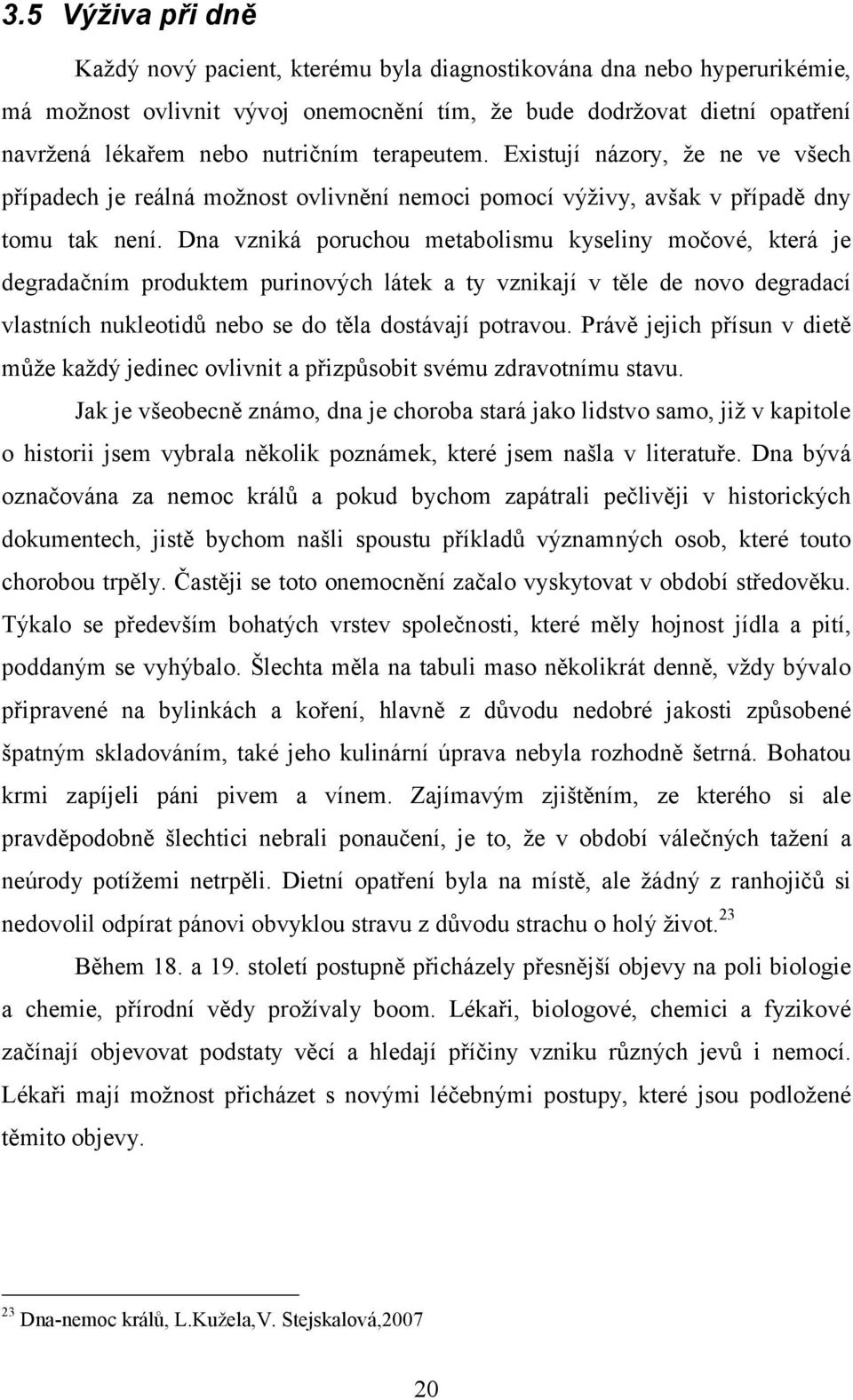 3.5 Výživa při dně

Každý nový pacient, kterému byla diagnostikována dna nebo hyperurikémie, má možnost ovlivnit vývoj onemocnění tím, že bude dodržovat dietní opatření navržená lékařem nebo nutričním terapeutem. Existují názory, že ne ve všech případech je reálná možnost ovlivnění nemoci pomocí výživy, avšak v případě dny tomu tak není. Dna vzniká poruchou metabolismu kyseliny močové, která je degradačním produktem purinových látek a ty vznikají v těle de novo degradací vlastních nukleotidů nebo se do těla dostávají potravou. Právě jejich přísun v dietě může každý jedinec ovlivnit a přizpůsobit svému zdravotnímu stavu.

Jak je všeobecně známo, dna je choroba stará jako lidstvo samo, již v kapitole o historii jsem vybrala několik poznámek, které jsem našla v literatuře. Dna bývá označována za nemoc králů a pokud bychom zapátrali pečlivěji v historických dokumentech, jistě bychom našli spoustu příkladů významných osob, které touto chorobou trpěly. Častěji se toto onemocnění začalo vyskytovat v období středověku. Týkalo se především bohatých vrstev společnosti, které měly hojnost jídla a pití, poddaným se vyhýbalo. Šlechta měla na tabuli maso několikrát denně, vždy bývalo připravené na bylinkách a koření, hlavně z důvodu nedobré jakosti způsobené špatným skladováním, také jeho kulinární úprava nebyla rozhodně šetrná. Bohatou krmi zapíjeli páni pivem a vínem. Zajímavým zjištěním, ze kterého si ale pravděpodobně šlechtici nebrali ponaučení, je to, že v období válečných tažení a neúrody potížemi netrpěli. Dietní opatření byla na místě, ale žádný z ranhojičů si nedovolil odpírat pánovi obvyklou stravu z důvodu strachu o holý život.$^{23}$

Během 18. a 19. století postupně přicházely přesnější objevy na poli biologie a chemie, přírodní vědy prožívaly boom. Lékaři, biologové, chemici a fyzikové začínají objevovat podstaty věcí a hledají příčiny vzniku různých jevů i nemocí. Lékaři mají možnost přicházet s novými léčebnými postupy, které jsou podložené těmito objevy.

$^{23}$ Dna-nemoc králů, L.Kužela,V. Stejskalová,2007

20